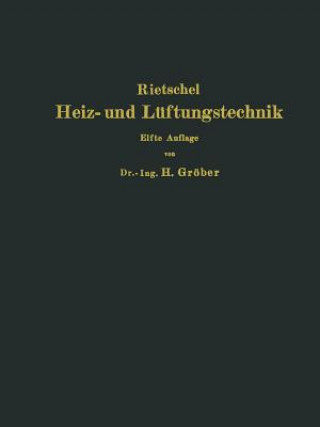 Rietschel
Heiz- und Lüftungstechnik

Elfte Auflage
von
Dr.-Ing. H. Gröber